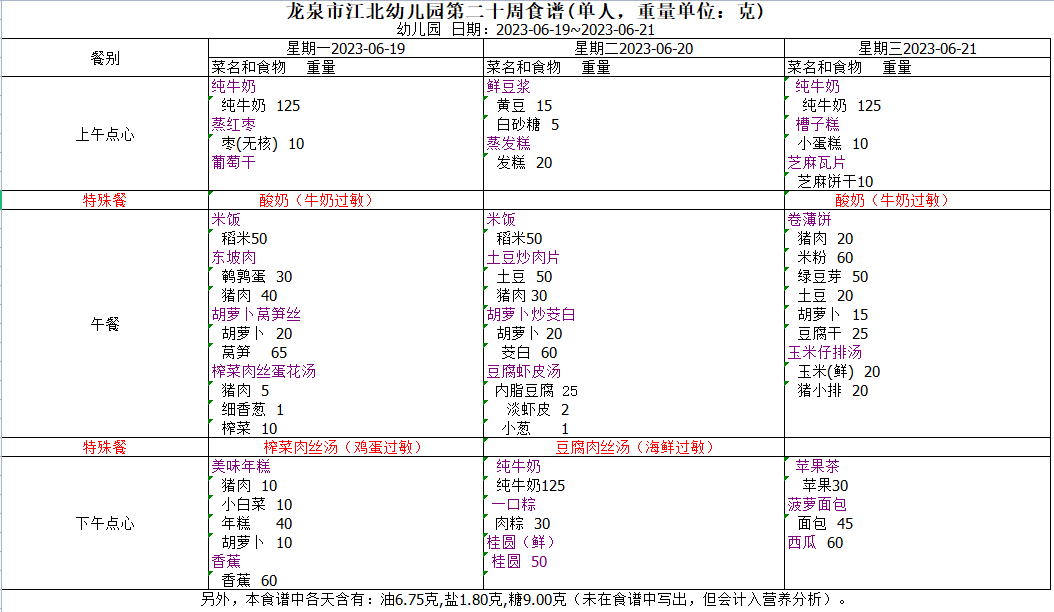 龙泉市江北幼儿园第二十周食谱(单人，重量单位：克)
幼儿园 日期：2023-06-19~2023-06-21

| 餐别 | 星期一2023-06-19 | 星期二2023-06-20 | 星期三2023-06-21 |
|---|---|---|---|
| | 菜名和食物 重量 | 菜名和食物 重量 | 菜名和食物 重量 |
| 上午点心 | 纯牛奶<br>纯牛奶 125<br>蒸红枣<br>枣(无核) 10<br>葡萄干 | 鲜豆浆<br>黄豆 15<br>白砂糖 5<br>蒸发糕<br>发糕 20 | 纯牛奶<br>纯牛奶 125<br>槽子糕<br>小蛋糕 10<br>芝麻瓦片<br>芝麻饼干10 |
| 特殊餐 | 酸奶（牛奶过敏） | | 酸奶（牛奶过敏） |
| 午餐 | 米饭<br>稻米50<br>东坡肉<br>鹌鹑蛋 30<br>猪肉 40<br>胡萝卜莴笋丝<br>胡萝卜 20<br>莴笋 65<br>榨菜肉丝蛋花汤<br>猪肉 5<br>细香葱 1<br>榨菜 10 | 米饭<br>稻米50<br>土豆炒肉片<br>土豆 50<br>猪肉 30<br>胡萝卜炒茭白<br>胡萝卜 20<br>茭白 60<br>豆腐虾皮汤<br>内脂豆腐 25<br>淡虾皮 2<br>小葱 1 | 卷薄饼<br>猪肉 20<br>米粉 60<br>绿豆芽 50<br>土豆 20<br>胡萝卜 15<br>豆腐干 25<br>玉米仔排汤<br>玉米(鲜) 20<br>猪小排 20 |
| 特殊餐 | 榨菜肉丝汤（鸡蛋过敏） | 豆腐肉丝汤（海鲜过敏） | |
| 下午点心 | 美味年糕<br>猪肉 10<br>小白菜 10<br>年糕 40<br>胡萝卜 10<br>香蕉<br>香蕉 60 | 纯牛奶<br>纯牛奶125<br>一口粽<br>肉粽 30<br>桂圆（鲜）<br>桂圆 50 | 苹果茶<br>苹果30<br>菠萝面包<br>面包 45<br>西瓜 60 |

另外，本食谱中各天含有：油6.75克,盐1.80克,糖9.00克（未在食谱中写出，但会计入营养分析）。